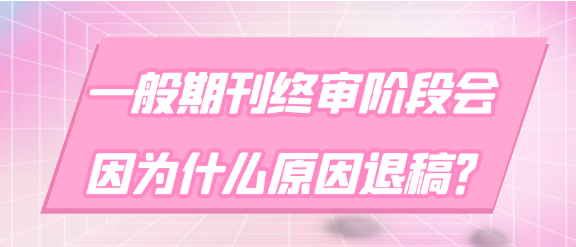 一般期刊终审阶段会
因为什么原因退稿?